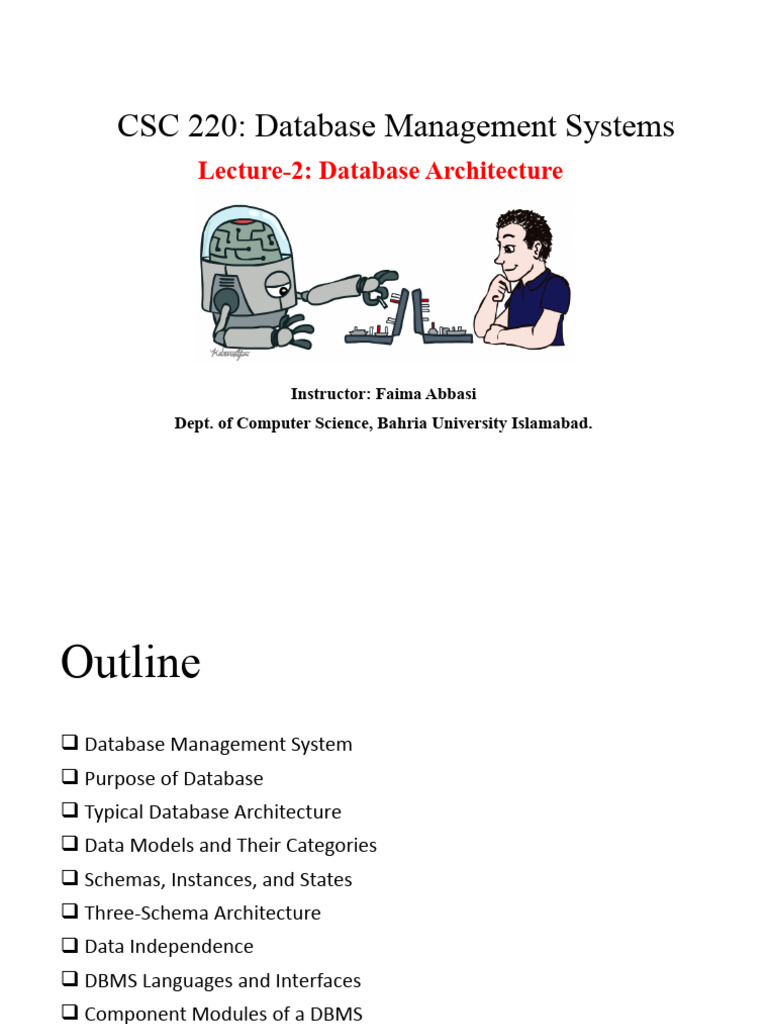 CSC 220: Database Management Systems

Lecture-2: Database Architecture

Instructor: Faima Abbasi

Dept. of Computer Science, Bahria University Islamabad.

Outline

❑ Database Management System
❑ Purpose of Database
❑ Typical Database Architecture
❑ Data Models and Their Categories
❑ Schemas, Instances, and States
❑ Three-Schema Architecture
❑ Data Independence
❑ DBMS Languages and Interfaces
❑ Component Modules of a DBMS